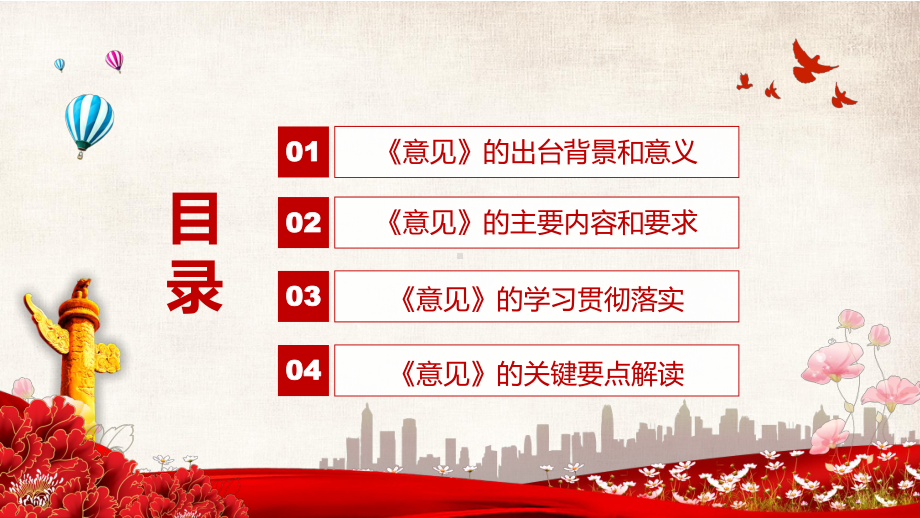 目录

01 《意见》的出台背景和意义

02 《意见》的主要内容和要求

03 《意见》的学习贯彻落实

04 《意见》的关键要点解读